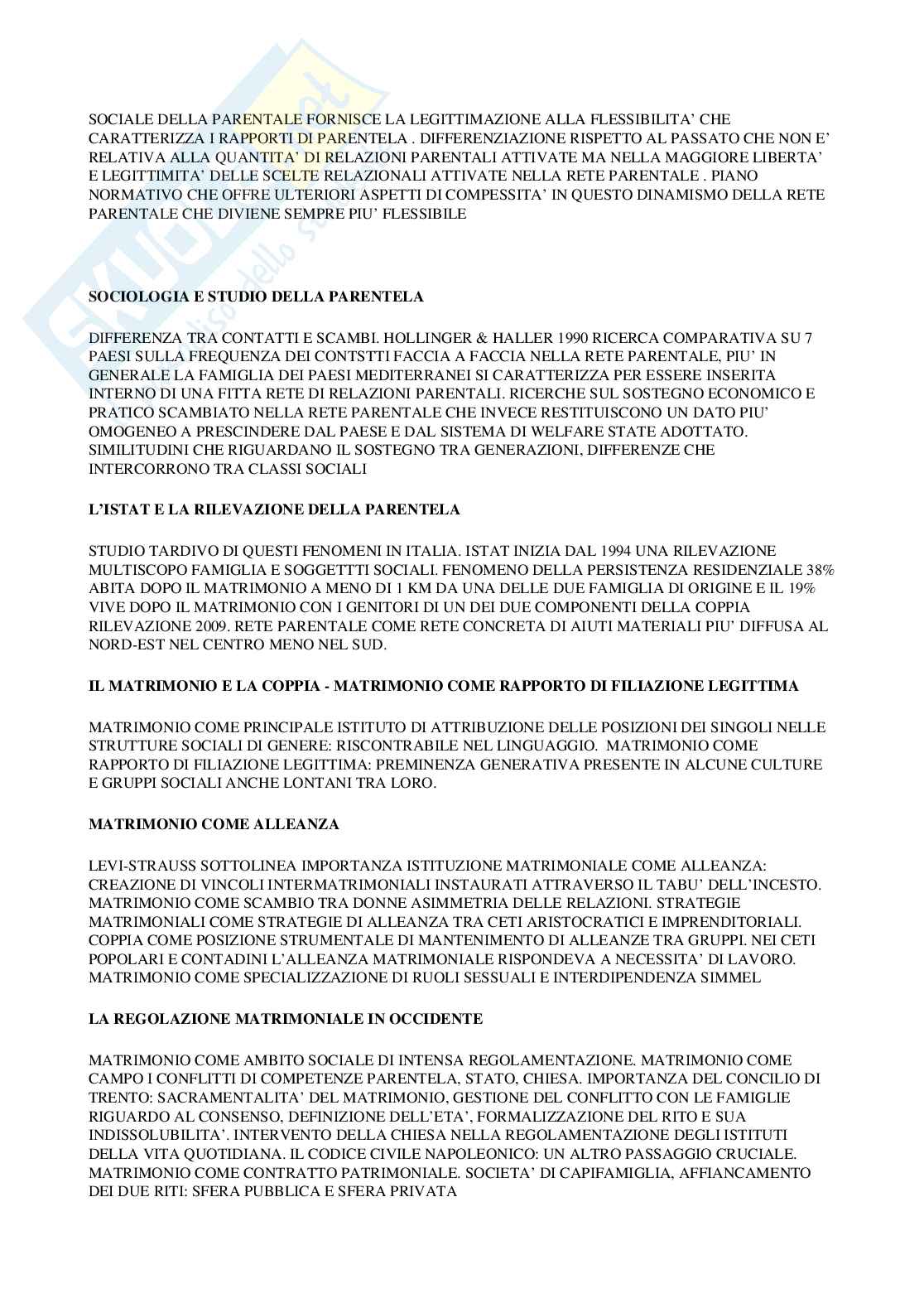 SOCIALE DELLA PARENTALE FORNISCE LA LEGITTIMAZIONE ALLA FLESSIBILITA' CHE CARATTERIZZA I RAPPORTI DI PARENTELA . DIFFERENZIAZIONE RISPETTO AL PASSATO CHE NON E' RELATIVA ALLA QUANTITA' DI RELAZIONI PARENTALI ATTIVATE MA NELLA MAGGIORE LIBERTA' E LEGITTIMITA' DELLE SCELTE RELAZIONALI ATTIVATE NELLA RETE PARENTALE . PIANO NORMATIVO CHE OFFRE ULTERIORI ASPETTI DI COMPESSITA' IN QUESTO DINAMISMO DELLA RETE PARENTALE CHE DIVIENE SEMPRE PIU' FLESSIBILE

SOCIOLOGIA E STUDIO DELLA PARENTELA

DIFFERENZA TRA CONTATTI E SCAMBI. HOLLINGER & HALLER 1990 RICERCA COMPARATIVA SU 7 PAESI SULLA FREQUENZA DEI CONTSTTI FACCIA A FACCIA NELLA RETE PARENTALE, PIU' IN GENERALE LA FAMIGLIA DEI PAESI MEDITERRANEI SI CARATTERIZZA PER ESSERE INSERITA INTERNO DI UNA FITTA RETE DI RELAZIONI PARENTALI. RICERCHE SUL SOSTEGNO ECONOMICO E PRATICO SCAMBIATO NELLA RETE PARENTALE CHE INVECE RESTITUISCONO UN DATO PIU' OMOGENEO A PRESCINDERE DAL PAESE E DAL SISTEMA DI WELFARE STATE ADOTTATO. SIMILITUDINI CHE RIGUARDANO IL SOSTEGNO TRA GENERAZIONI, DIFFERENZE CHE INTERCORRONO TRA CLASSI SOCIALI

L'ISTAT E LA RILEVAZIONE DELLA PARENTELA

STUDIO TARDIVO DI QUESTI FENOMENI IN ITALIA. ISTAT INIZIA DAL 1994 UNA RILEVAZIONE MULTISCOPO FAMIGLIA E SOGGETTTI SOCIALI. FENOMENO DELLA PERSISTENZA RESIDENZIALE 38% ABITA DOPO IL MATRIMONIO A MENO DI 1 KM DA UNA DELLE DUE FAMIGLIA DI ORIGINE E IL 19% VIVE DOPO IL MATRIMONIO CON I GENITORI DI UN DEI DUE COMPONENTI DELLA COPPIA RILEVAZIONE 2009. RETE PARENTALE COME RETE CONCRETA DI AIUTI MATERIALI PIU' DIFFUSA AL NORD-EST NEL CENTRO MENO NEL SUD.

IL MATRIMONIO E LA COPPIA - MATRIMONIO COME RAPPORTO DI FILIAZIONE LEGITTIMA

MATRIMONIO COME PRINCIPALE ISTITUTO DI ATTRIBUZIONE DELLE POSIZIONI DEI SINGOLI NELLE STRUTTURE SOCIALI DI GENERE: RISCONTRABILE NEL LINGUAGGIO. MATRIMONIO COME RAPPORTO DI FILIAZIONE LEGITTIMA: PREMINENZA GENERATIVA PRESENTE IN ALCUNE CULTURE E GRUPPI SOCIALI ANCHE LONTANI TRA LORO.

MATRIMONIO COME ALLEANZA

LEVI-STRAUSS SOTTOLINEA IMPORTANZA ISTITUZIONE MATRIMONIALE COME ALLEANZA: CREAZIONE DI VINCOLI INTERMATRIMONIALI INSTAURATI ATTRAVERSO IL TABU' DELL'INCESTO. MATRIMONIO COME SCAMBIO TRA DONNE ASIMMETRIA DELLE RELAZIONI. STRATEGIE MATRIMONIALI COME STRATEGIE DI ALLEANZA TRA CETI ARISTOCRATICI E IMPRENDITORIALI. COPPIA COME POSIZIONE STRUMENTALE DI MANTENIMENTO DI ALLEANZE TRA GRUPPI. NEI CETI POPOLARI E CONTADINI L'ALLEANZA MATRIMONIALE RISPONDEVA A NECESSITA' DI LAVORO. MATRIMONIO COME SPECIALIZZAZIONE DI RUOLI SESSUALI E INTERDIPENDENZA SIMMEL

LA REGOLAZIONE MATRIMONIALE IN OCCIDENTE

MATRIMONIO COME AMBITO SOCIALE DI INTENSA REGOLAMENTAZIONE. MATRIMONIO COME CAMPO I CONFLITTI DI COMPETENZE PARENTELA, STATO, CHIESA. IMPORTANZA DEL CONCILIO DI TRENTO: SACRAMENTALITA' DEL MATRIMONIO, GESTIONE DEL CONFLITTO CON LE FAMIGLIE RIGUARDO AL CONSENSO, DEFINIZIONE DELL'ETA', FORMALIZZAZIONE DEL RITO E SUA INDISSOLUBILITA'. INTERVENTO DELLA CHIESA NELLA REGOLAMENTAZIONE DEGLI ISTITUTI DELLA VITA QUOTIDIANA. IL CODICE CIVILE NAPOLEONICO: UN ALTRO PASSAGGIO CRUCIALE. MATRIMONIO COME CONTRATTO PATRIMONIALE. SOCIETA' DI CAPIFAMIGLIA, AFFIANCAMENTO DEI DUE RITI: SFERA PUBBLICA E SFERA PRIVATA